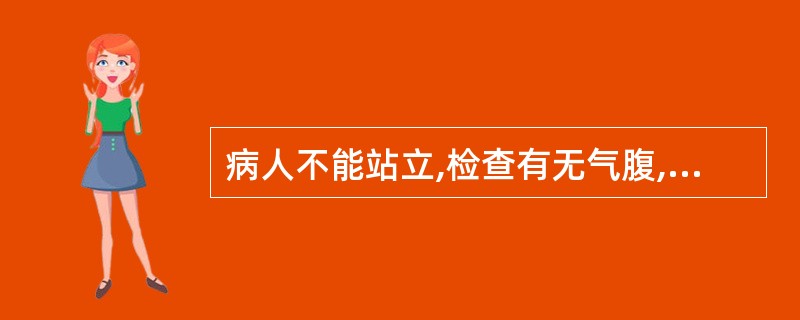 病人不能站立,检查有无气腹,...